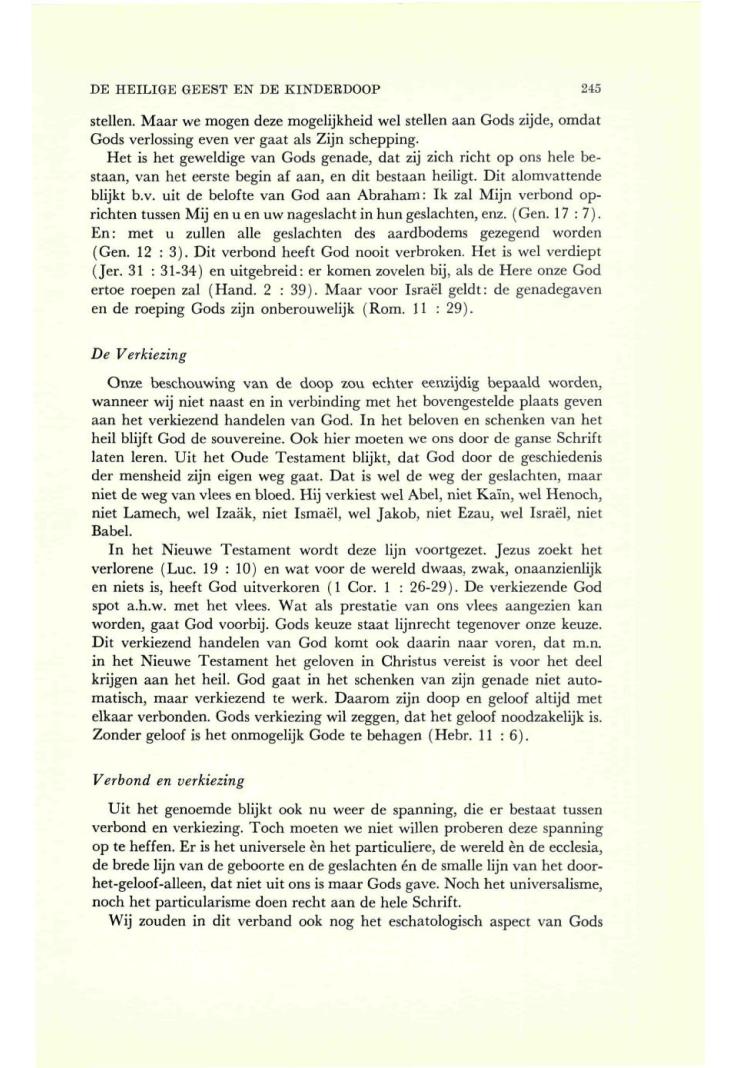 DE HEILIGE GEEST EN DE KINDERDOOP 245

stellen. Maar we mogen deze mogelijkheid wel stellen aan Gods zijde, omdat Gods verlossing even ver gaat als Zijn schepping.

Het is het geweldige van Gods genade, dat zij zich richt op ons hele bestaan, van het eerste begin af aan, en dit bestaan heiligt. Dit alomvattende blijkt b.v. uit de belofte van God aan Abraham: Ik zal Mijn verbond oprichten tussen Mij en u en uw nageslacht in hun geslachten, enz. (Gen. 17 : 7). En: met u zullen alle geslachten des aardbodems gezegend worden (Gen. 12 : 3). Dit verbond heeft God nooit verbroken. Het is wel verdiept (Jer. 31 : 31-34) en uitgebreid: er komen zovelen bij, als de Here onze God ertoe roepen zal (Hand. 2 : 39). Maar voor Israël geldt: de genadegaven en de roeping Gods zijn onberouwelijk (Rom. 11 : 29).

De Verkiezing

Onze beschouwing van de doop zou echter eenzijdig bepaald worden, wanneer wij niet naast en in verbinding met het bovengestelde plaats geven aan het verkiezend handelen van God. In het beloven en schenken van het heil blijft God de souvereine. Ook hier moeten we ons door de ganse Schrift laten leren. Uit het Oude Testament blijkt, dat God door de geschiedenis der mensheid zijn eigen weg gaat. Dat is wel de weg der geslachten, maar niet de weg van vlees en bloed. Hij verkiest wel Abel, niet Kaïn, wel Henoch, niet Lamech, wel Izaäk, niet Ismaël, wel Jakob, niet Ezau, wel Israël, niet Babel.

In het Nieuwe Testament wordt deze lijn voortgezet. Jezus zoekt het verlorene (Luc. 19 : 10) en wat voor de wereld dwaas, zwak, onaanzienlijk en niets is, heeft God uitverkoren (1 Cor. 1 : 26-29). De verkiezende God spot a.h.w. met het vlees. Wat als prestatie van ons vlees aangezien kan worden, gaat God voorbij. Gods keuze staat lijnrecht tegenover onze keuze. Dit verkiezend handelen van God komt ook daarin naar voren, dat m.n. in het Nieuwe Testament het geloven in Christus vereist is voor het deel krijgen aan het heil. God gaat in het schenken van zijn genade niet automatisch, maar verkiezend te werk. Daarom zijn doop en geloof altijd met elkaar verbonden. Gods verkiezing wil zeggen, dat het geloof noodzakelijk is. Zonder geloof is het onmogelijk Gode te behagen (Hebr. 11 : 6).

Verbond en verkiezing

Uit het genoemde blijkt ook nu weer de spanning, die er bestaat tussen verbond en verkiezing. Toch moeten we niet willen proberen deze spanning op te heffen. Er is het universele èn het particuliere, de wereld èn de ecclesia, de brede lijn van de geboorte en de geslachten én de smalle lijn van het door-het-geloof-alleen, dat niet uit ons is maar Gods gave. Noch het universalisme, noch het particularisme doen recht aan de hele Schrift.

Wij zouden in dit verband ook nog het eschatologisch aspect van Gods